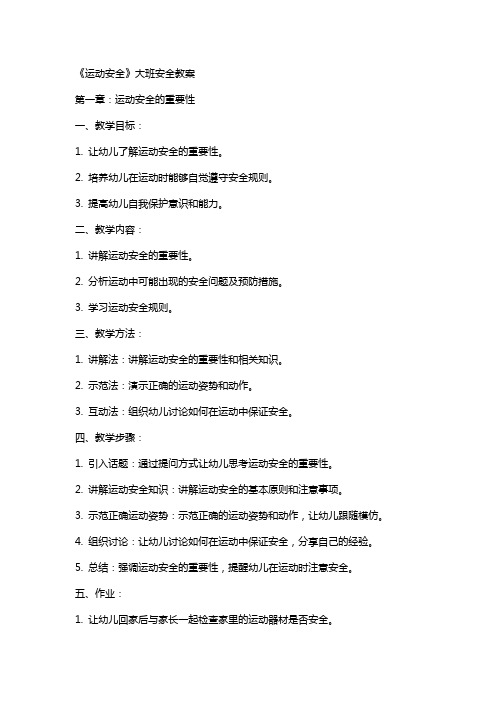 《运动安全》大班安全教案

第一章：运动安全的重要性

一、教学目标：

1. 让幼儿了解运动安全的重要性。

2. 培养幼儿在运动时能够自觉遵守安全规则。

3. 提高幼儿自我保护意识和能力。

二、教学内容：

1. 讲解运动安全的重要性。

2. 分析运动中可能出现的安全问题及预防措施。

3. 学习运动安全规则。

三、教学方法：

1. 讲解法：讲解运动安全的重要性和相关知识。

2. 示范法：演示正确的运动姿势和动作。

3. 互动法：组织幼儿讨论如何在运动中保证安全。

四、教学步骤：

1. 引入话题：通过提问方式让幼儿思考运动安全的重要性。

2. 讲解运动安全知识：讲解运动安全的基本原则和注意事项。

3. 示范正确运动姿势：示范正确的运动姿势和动作，让幼儿跟随模仿。

4. 组织讨论：让幼儿讨论如何在运动中保证安全，分享自己的经验。

5. 总结：强调运动安全的重要性，提醒幼儿在运动时注意安全。

五、作业：

1. 让幼儿回家后与家长一起检查家里的运动器材是否安全。